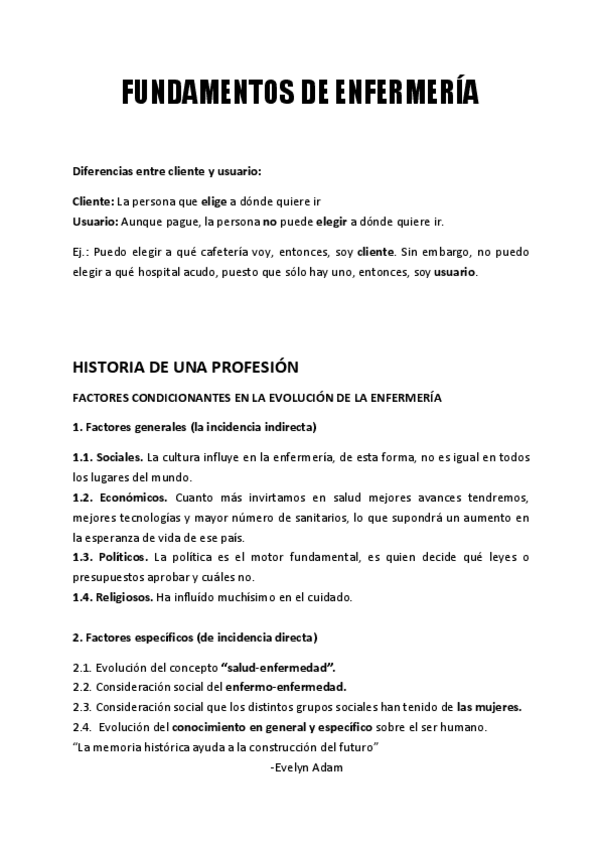 FUNDAMENTOS DE ENFERMERÍA

Diferencias entre cliente y usuario:

Cliente: La persona que elige a dónde quiere ir
Usuario: Aunque pague, la persona no puede elegir a dónde quiere ir.

Ej.: Puedo elegir a qué cafetería voy, entonces, soy cliente. Sin embargo, no puedo elegir a qué hospital acudo, puesto que sólo hay uno, entonces, soy usuario.

HISTORIA DE UNA PROFESIÓN

FACTORES CONDICIONANTES EN LA EVOLUCIÓN DE LA ENFERMERÍA

1. Factores generales (la incidencia indirecta)

1.1. Sociales. La cultura influye en la enfermería, de esta forma, no es igual en todos los lugares del mundo.
1.2. Económicos. Cuanto más invirtamos en salud mejores avances tendremos, mejores tecnologías y mayor número de sanitarios, lo que supondrá un aumento en la esperanza de vida de ese país.
1.3. Políticos. La política es el motor fundamental, es quien decide qué leyes o presupuestos aprobar y cuáles no.
1.4. Religiosos. Ha influído muchísimo en el cuidado.

2. Factores específicos (de incidencia directa)

2.1. Evolución del concepto "salud-enfermedad".
2.2. Consideración social del enfermo-enfermedad.
2.3. Consideración social que los distintos grupos sociales han tenido de las mujeres.
2.4. Evolución del conocimiento en general y específico sobre el ser humano.
"La memoria histórica ayuda a la construcción del futuro"
-Evelyn Adam